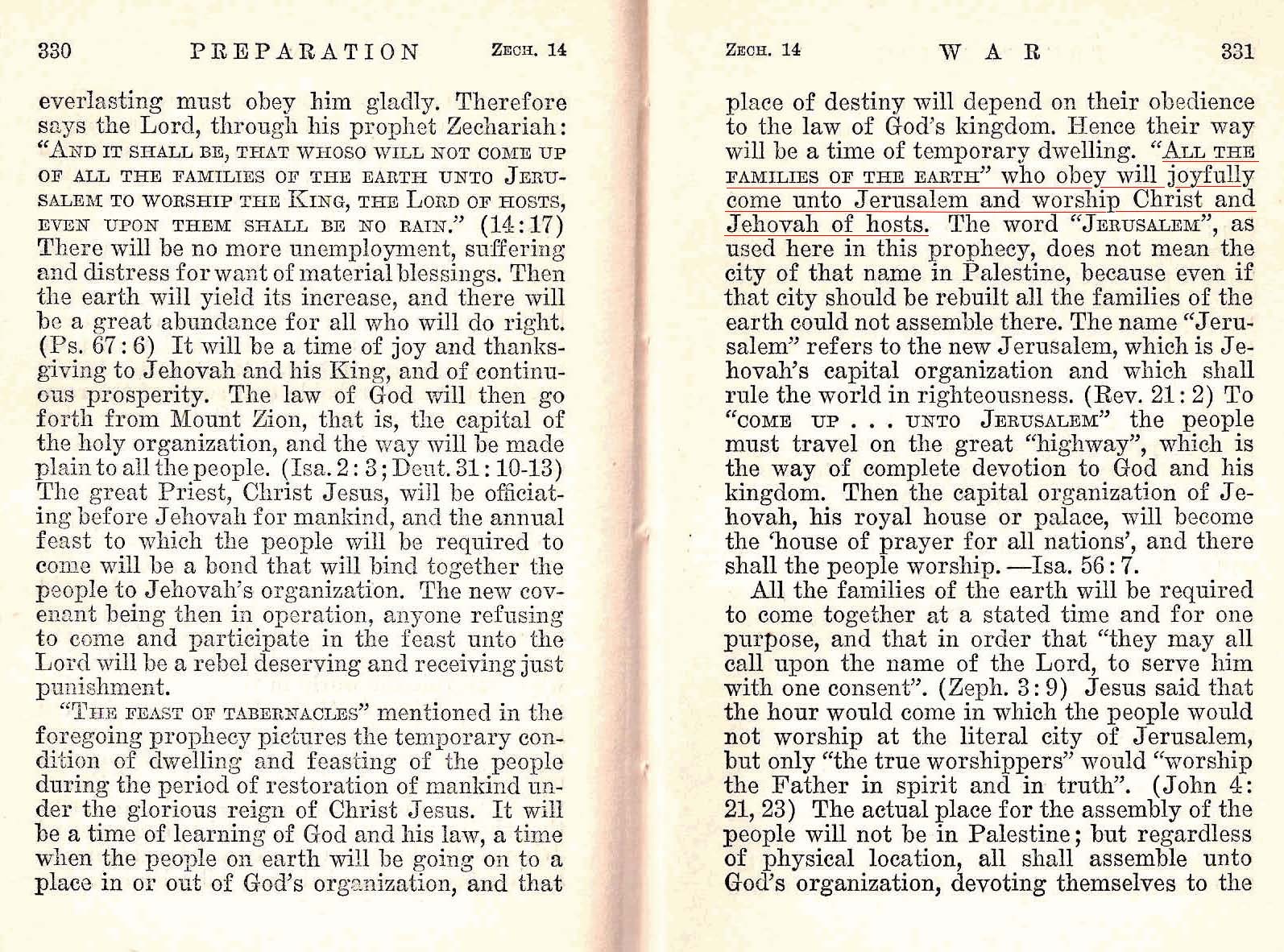 330 PREPARATION ZECH. 14

everlasting must obey him gladly. Therefore says the Lord, through his prophet Zechariah: "AND IT SHALL BE, THAT WHOSO WILL NOT COME UP OF ALL THE FAMILIES OF THE EARTH UNTO JERUSALEM TO WORSHIP THE KING, THE LORD OF HOSTS, EVEN UPON THEM SHALL BE NO RAIN." (14:17) There will be no more unemployment, suffering and distress for want of material blessings. Then the earth will yield its increase, and there will be a great abundance for all who will do right. (Ps. 67:6) It will be a time of joy and thanksgiving to Jehovah and his King, and of continuous prosperity. The law of God will then go forth from Mount Zion, that is, the capital of the holy organization, and the way will be made plain to all the people. (Isa. 2:3; Deut. 31:10-13) The great Priest, Christ Jesus, will be officiating before Jehovah for mankind, and the annual feast to which the people will be required to come will be a bond that will bind together the people to Jehovah's organization. The new covenant being then in operation, anyone refusing to come and participate in the feast unto the Lord will be a rebel deserving and receiving just punishment.

"THE FEAST OF TABERNACLES" mentioned in the foregoing prophecy pictures the temporary condition of dwelling and feasting of the people during the period of restoration of mankind under the glorious reign of Christ Jesus. It will be a time of learning of God and his law, a time when the people on earth will be going on to a place in or out of God's organization, and that

ZECH. 14 WAR 331

place of destiny will depend on their obedience to the law of God's kingdom. Hence their way will be a time of temporary dwelling. "ALL THE FAMILIES OF THE EARTH" who obey will joyfully come unto Jerusalem and worship Christ and Jehovah of hosts. The word "JERUSALEM", as used here in this prophecy, does not mean the city of that name in Palestine, because even if that city should be rebuilt all the families of the earth could not assemble there. The name "Jerusalem" refers to the new Jerusalem, which is Jehovah's capital organization and which shall rule the world in righteousness. (Rev. 21:2) To "COME UP . . . UNTO JERUSALEM" the people must travel on the great "highway", which is the way of complete devotion to God and his kingdom. Then the capital organization of Jehovah, his royal house or palace, will become the 'house of prayer for all nations', and there shall the people worship.—Isa. 56:7.

All the families of the earth will be required to come together at a stated time and for one purpose, and that in order that "they may all call upon the name of the Lord, to serve him with one consent". (Zeph. 3:9) Jesus said that the hour would come in which the people would not worship at the literal city of Jerusalem, but only "the true worshippers" would "worship the Father in spirit and in truth". (John 4:21, 23) The actual place for the assembly of the people will not be in Palestine; but regardless of physical location, all shall assemble unto God's organization, devoting themselves to the